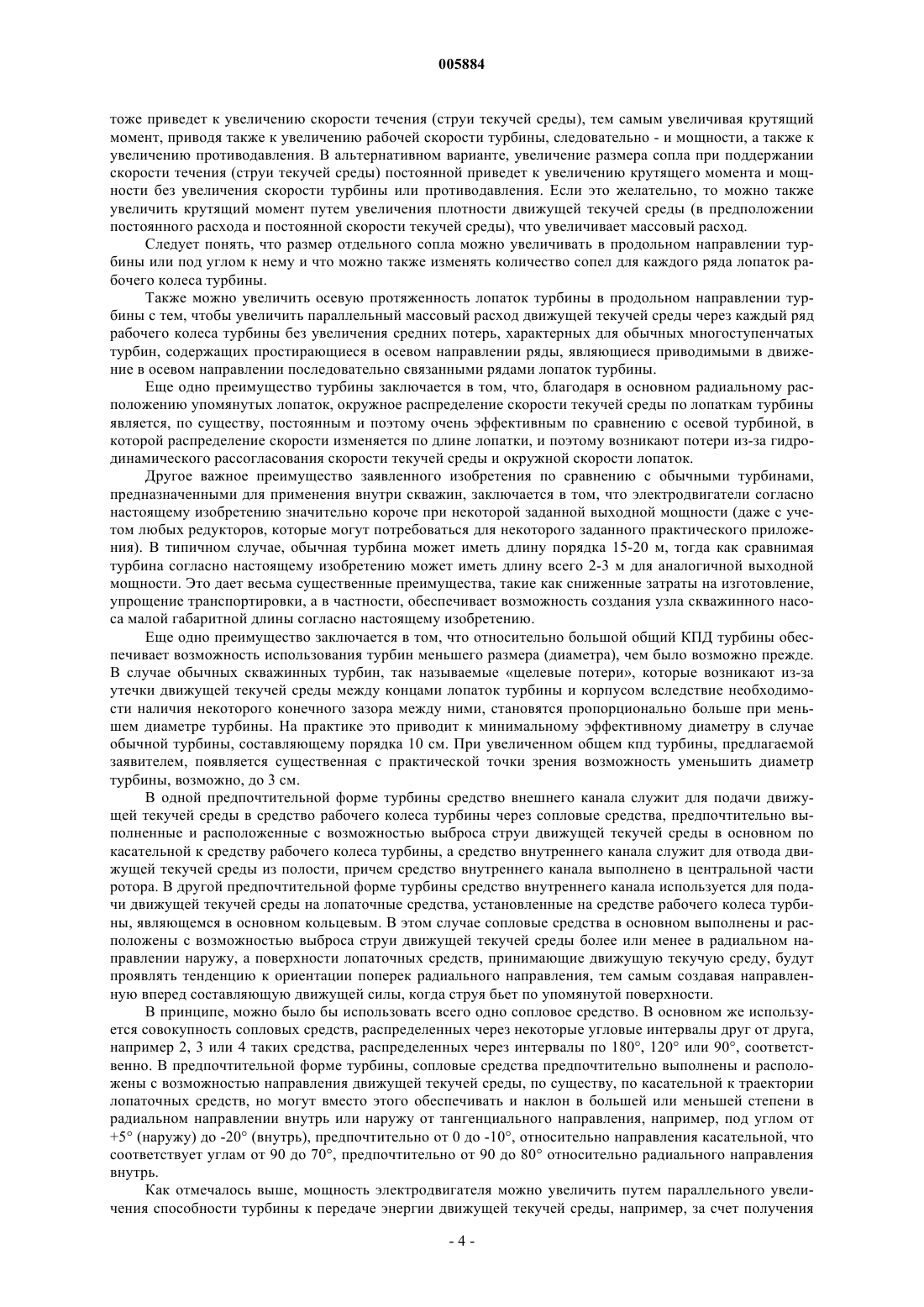 005884

тоже приведет к увеличению скорости течения (струи текучей среды), тем самым увеличивая крутящий момент, приводя также к увеличению рабочей скорости турбины, следовательно - и мощности, а также к увеличению противодавления. В альтернативном варианте, увеличение размера сопла при поддержании скорости течения (струи текучей среды) постоянной приведет к увеличению крутящего момента и мощности без увеличения скорости турбины или противодавления. Если это желательно, то можно также увеличить крутящий момент путем увеличения плотности движущей текучей среды (в предположении постоянного расхода и постоянной скорости текучей среды), что увеличивает массовый расход.

Следует понять, что размер отдельного сопла можно увеличивать в продольном направлении турбины или под углом к нему и что можно также изменять количество сопел для каждого ряда лопаток рабочего колеса турбины.

Также можно увеличить осевую протяженность лопаток турбины в продольном направлении турбины с тем, чтобы увеличить параллельный массовый расход движущей текучей среды через каждый ряд рабочего колеса турбины без увеличения средних потерь, характерных для обычных многоступенчатых турбин, содержащих простирающиеся в осевом направлении ряды, являющиеся приводимыми в движение в осевом направлении последовательно связанными рядами лопаток турбины.

Еще одно преимущество турбины заключается в том, что, благодаря в основном радиальному расположению упомянутых лопаток, окружное распределение скорости текучей среды по лопаткам турбины является, по существу, постоянным и поэтому очень эффективным по сравнению с осевой турбиной, в которой распределение скорости изменяется по длине лопатки, и поэтому возникают потери из-за гидродинамического рассогласования скорости текучей среды и окружной скорости лопаток.

Другое важное преимущество заявленного изобретения по сравнению с обычными турбинами, предназначенными для применения внутри скважин, заключается в том, что электродвигатели согласно настоящему изобретению значительно короче при некоторой заданной выходной мощности (даже с учетом любых редукторов, которые могут потребоваться для некоторого заданного практического приложения). В типичном случае, обычная турбина может иметь длину порядка 15-20 м, тогда как сравнимая турбина согласно настоящему изобретению может иметь длину всего 2-3 м для аналогичной выходной мощности. Это дает весьма существенные преимущества, такие как сниженные затраты на изготовление, упрощение транспортировки, а в частности, обеспечивает возможность создания узла скважинного насоса малой габаритной длины согласно настоящему изобретению.

Еще одно преимущество заключается в том, что относительно большой общий КПД турбины обеспечивает возможность использования турбин меньшего размера (диаметра), чем было возможно прежде. В случае обычных скважинных турбин, так называемые «щелевые потери», которые возникают из-за утечки движущей текучей среды между концами лопаток турбины и корпусом вследствие необходимости наличия некоторого конечного зазора между ними, становятся пропорционально больше при меньшем диаметре турбины. На практике это приводит к минимальному эффективному диаметру в случае обычной турбины, составляющему порядка 10 см. При увеличенном общем кпд турбины, предлагаемой заявителем, появляется существенная с практической точки зрения возможность уменьшить диаметр турбины, возможно, до 3 см.

В одной предпочтительной форме турбины средство внешнего канала служит для подачи движущей текучей среды в средство рабочего колеса турбины через сопловые средства, предпочтительно выполненные и расположенные с возможностью выброса струи движущей текучей среды в основном по касательной к средству рабочего колеса турбины, а средство внутреннего канала служит для отвода движущей текучей среды из полости, причем средство внутреннего канала выполнено в центральной части ротора. В другой предпочтительной форме турбины средство внутреннего канала используется для подачи движущей текучей среды на лопаточные средства, установленные на средстве рабочего колеса турбины, являющемся в основном кольцевым. В этом случае сопловые средства в основном выполнены и расположены с возможностью выброса струи движущей текучей среды более или менее в радиальном направлении наружу, а поверхности лопаточных средств, принимающие движущую текучую среду, будут проявлять тенденцию к ориентации поперек радиального направления, тем самым создавая направленную вперед составляющую движущей силы, когда струя бьет по упомянутой поверхности.

В принципе, можно было бы использовать всего одно сопловое средство. В основном же используется совокупность сопловых средств, распределенных через некоторые угловые интервалы друг от друга, например 2, 3 или 4 таких средства, распределенных через интервалы по 180°, 120° или 90°, соответственно. В предпочтительной форме турбины, сопловые средства предпочтительно выполнены и расположены с возможностью направления движущей текучей среды, по существу, по касательной к траектории лопаточных средств, но могут вместо этого обеспечивать и наклон в большей или меньшей степени в радиальном направлении внутрь или наружу от тангенциального направления, например, под углом от +5° (наружу) до -20° (внутрь), предпочтительно от 0 до -10°, относительно направления касательной, что соответствует углам от 90 до 70°, предпочтительно от 90 до 80° относительно радиального направления внутрь.

Как отмечалось выше, мощность электродвигателя можно увеличить путем параллельного увеличения способности турбины к передаче энергии движущей текучей среды, например, за счет получения

- 4 -